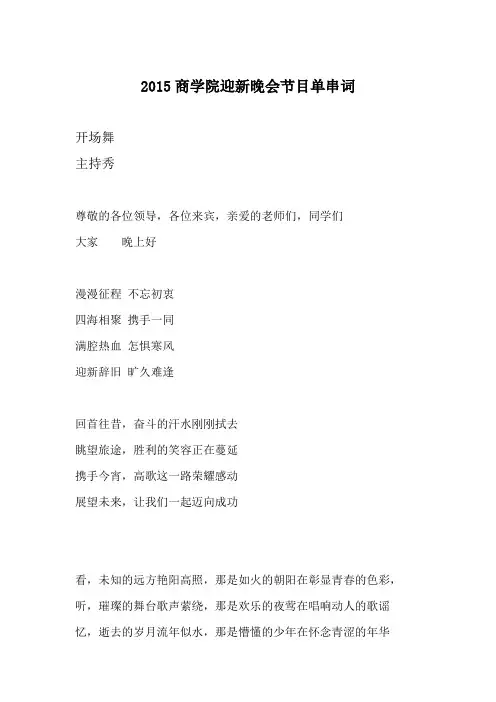 2015 商学院迎新晚会节目单串词

开场舞

主持秀

尊敬的各位领导，各位来宾，亲爱的老师们，同学们

大家　　晚上好

漫漫征程 不忘初衷

四海相聚 携手一同

满腔热血 怎惧寒风

迎新辞旧 旷久难逢

回首往昔，奋斗的汗水刚刚拭去

眺望旅途，胜利的笑容正在蔓延

携手今宵，高歌这一路荣耀感动

展望未来，让我们一起迈向成功

看，未知的远方艳阳高照，那是如火的朝阳在彰显青春的色彩，

听，璀璨的舞台歌声萦绕，那是欢乐的夜莺在唱响动人的歌谣

忆，逝去的岁月流年似水，那是懵懂的少年在怀念青涩的年华